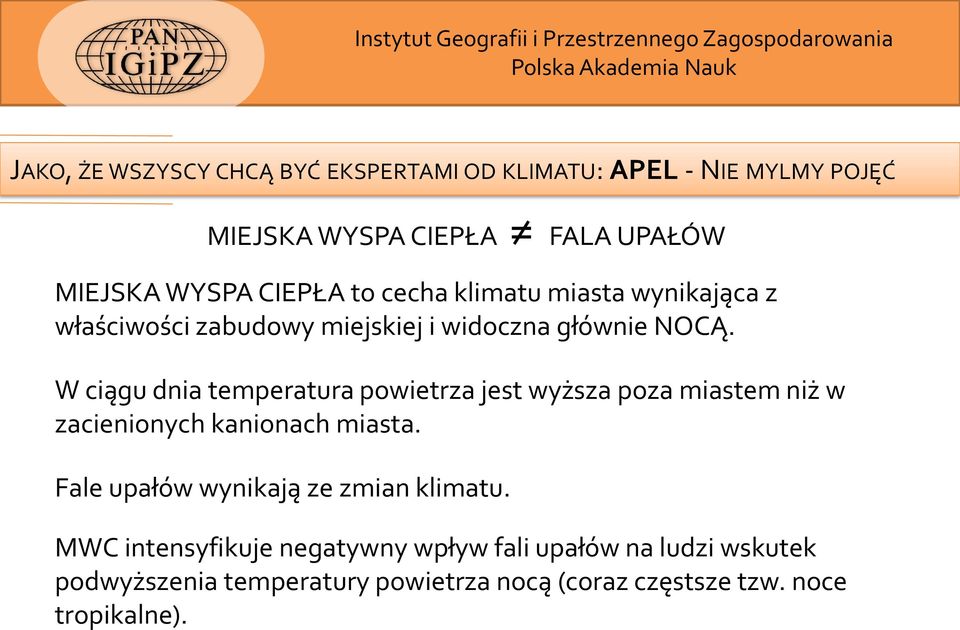 PAN
IGiPZ

Instytut Geografii i Przestrzennego Zagospodarowania
Polska Akademia Nauk

JAKO, ŻE WSZYSCY CHCĄ BYĆ EKSPERTAMI OD KLIMATU: APEL - NIE MYLMY POJĘĆ

MIEJSKA WYSPA CIEPŁA $\neq$ FALA UPAŁÓW

MIEJSKA WYSPA CIEPŁA to cecha klimatu miasta wynikająca z właściwości zabudowy miejskiej i widoczna głównie NOCĄ.

W ciągu dnia temperatura powietrza jest wyższa poza miastem niż w zacienionych kanionach miasta.

Fale upałów wynikają ze zmian klimatu.

MWC intensyfikuje negatywny wpływ fali upałów na ludzi wskutek podwyższenia temperatury powietrza nocą (coraz częstsze tzw. noce tropikalne).